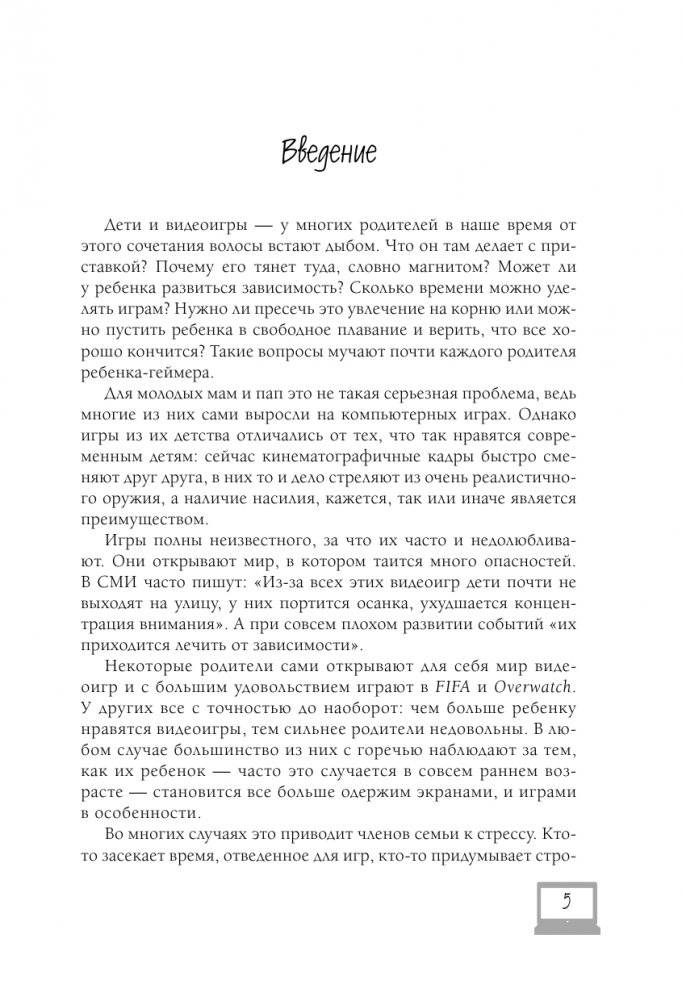 Введение

Дети и видеоигры — у многих родителей в наше время от этого сочетания волосы встают дыбом. Что он там делает с приставкой? Почему его тянет туда, словно магнитом? Может ли у ребенка развиться зависимость? Сколько времени можно уделять играм? Нужно ли пресечь это увлечение на корню или можно пустить ребенка в свободное плавание и верить, что все хорошо кончится? Такие вопросы мучают почти каждого родителя ребенка-геймера.

Для молодых мам и пап это не такая серьезная проблема, ведь многие из них сами выросли на компьютерных играх. Однако игры из их детства отличались от тех, что так нравятся современным детям: сейчас кинематографичные кадры быстро сменяют друг друга, в них то и дело стреляют из очень реалистичного оружия, а наличие насилия, кажется, так или иначе является преимуществом.

Игры полны неизвестного, за что их часто и недолюбливают. Они открывают мир, в котором таится много опасностей. В СМИ часто пишут: «Из-за всех этих видеоигр дети почти не выходят на улицу, у них портится осанка, ухудшается концентрация внимания». А при совсем плохом развитии событий «их приходится лечить от зависимости».

Некоторые родители сами открывают для себя мир видеоигр и с большим удовольствием играют в FIFA и Overwatch. У других все с точностью до наоборот: чем больше ребенку нравятся видеоигры, тем сильнее родители недовольны. В любом случае большинство из них с горечью наблюдают за тем, как их ребенок — часто это случается в совсем раннем возрасте — становится все больше одержим экранами, и играми в особенности.

Во многих случаях это приводит членов семьи к стрессу. Кто-то засекает время, отведенное для игр, кто-то придумывает стро-

5